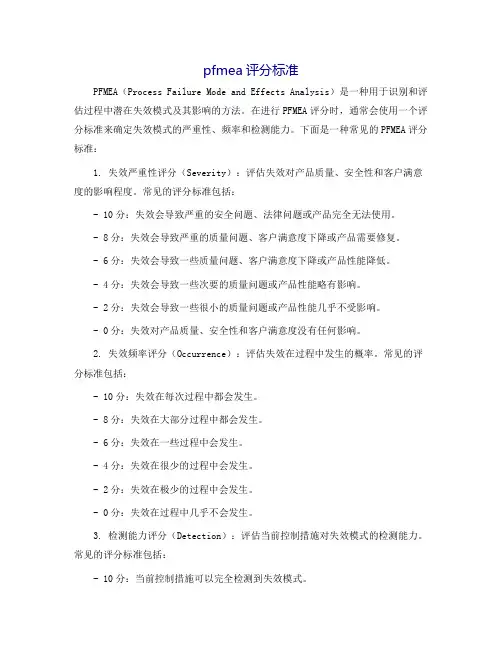 pfmea 评分标准

PFMEA（Process Failure Mode and Effects Analysis）是一种用于识别和评估过程中潜在失效模式及其影响的方法。在进行 PFMEA 评分时，通常会使用一个评分标准来确定失效模式的严重性、频率和检测能力。下面是一种常见的 PFMEA 评分标准：

1. 失效严重性评分（Severity）：评估失效对产品质量、安全性和客户满意度的影响程度。常见的评分标准包括：

- 10 分：失效会导致严重的安全问题、法律问题或产品完全无法使用。

- 8 分：失效会导致严重的质量问题、客户满意度下降或产品需要修复。

- 6 分：失效会导致一些质量问题、客户满意度下降或产品性能降低。

- 4 分：失效会导致一些次要的质量问题或产品性能略有影响。

- 2 分：失效会导致一些很小的质量问题或产品性能几乎不受影响。

- 0 分：失效对产品质量、安全性和客户满意度没有任何影响。

2. 失效频率评分（Occurrence）：评估失效在过程中发生的概率。常见的评分标准包括：

- 10 分：失效在每次过程中都会发生。

- 8 分：失效在大部分过程中都会发生。

- 6 分：失效在一些过程中会发生。

- 4 分：失效在很少的过程中会发生。

- 2 分：失效在极少的过程中会发生。

- 0 分：失效在过程中几乎不会发生。

3. 检测能力评分（Detection）：评估当前控制措施对失效模式的检测能力。常见的评分标准包括：

- 10 分：当前控制措施可以完全检测到失效模式。